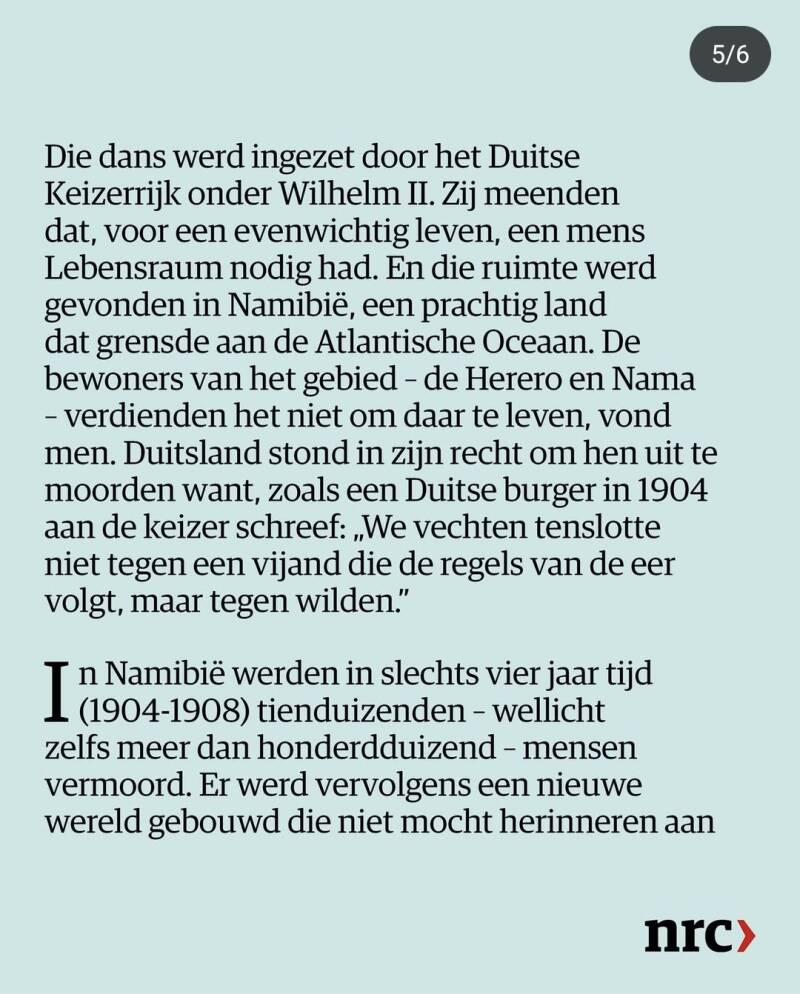 5/6

Die dans werd ingezet door het Duitse Keizerrijk onder Wilhelm II. Zij meenden dat, voor een evenwichtig leven, een mens Lebensraum nodig had. En die ruimte werd gevonden in Namibië, een prachtig land dat grensde aan de Atlantische Oceaan. De bewoners van het gebied – de Herero en Nama – verdienden het niet om daar te leven, vond men. Duitsland stond in zijn recht om hen uit te moorden want, zoals een Duitse burger in 1904 aan de keizer schreef: „We vechten tenslotte niet tegen een vijand die de regels van de eer volgt, maar tegen wilden.”

In Namibië werden in slechts vier jaar tijd (1904-1908) tienduizenden – wellicht zelfs meer dan honderdduizend – mensen vermoord. Er werd vervolgens een nieuwe wereld gebouwd die niet mocht herinneren aan

nrc›